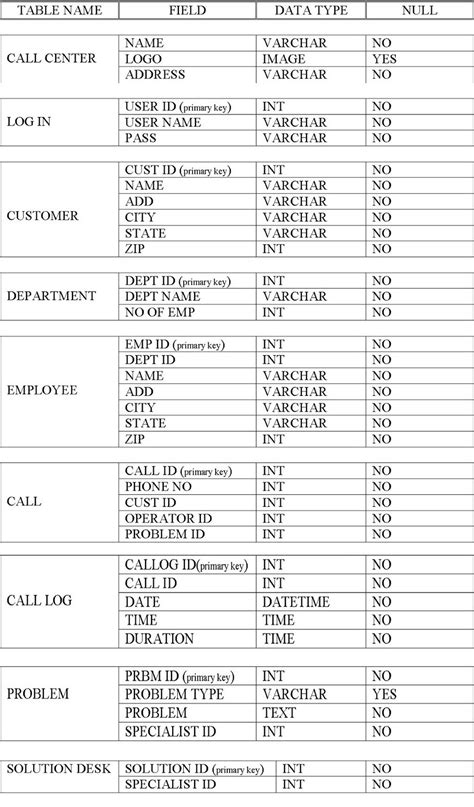 | TABLE NAME | FIELD | DATA TYPE | NULL |
|---|---|---|---|
| CALL CENTER | NAME | VARCHAR | NO |
| | LOGO | IMAGE | YES |
| | ADDRESS | VARCHAR | NO |
| LOG IN | USER ID (primary key) | INT | NO |
| | USER NAME | VARCHAR | NO |
| | PASS | VARCHAR | NO |
| CUSTOMER | CUST ID (primary key) | INT | NO |
| | NAME | VARCHAR | NO |
| | ADD | VARCHAR | NO |
| | CITY | VARCHAR | NO |
| | STATE | VARCHAR | NO |
| | ZIP | INT | NO |
| DEPARTMENT | DEPT ID (primary key) | INT | NO |
| | DEPT NAME | VARCHAR | NO |
| | NO OF EMP | INT | NO |
| EMPLOYEE | EMP ID (primary key) | INT | NO |
| | DEPT ID | INT | NO |
| | NAME | VARCHAR | NO |
| | ADD | VARCHAR | NO |
| | CITY | VARCHAR | NO |
| | STATE | VARCHAR | NO |
| | ZIP | INT | NO |
| CALL | CALL ID (primary key) | INT | NO |
| | PHONE NO | INT | NO |
| | CUST ID | INT | NO |
| | OPERATOR ID | INT | NO |
| | PROBLEM ID | INT | NO |
| CALL LOG | CALLOG ID(primary key) | INT | NO |
| | CALL ID | INT | NO |
| | DATE | DATETIME | NO |
| | TIME | TIME | NO |
| | DURATION | TIME | NO |
| PROBLEM | PRBM ID (primary key) | INT | NO |
| | PROBLEM TYPE | VARCHAR | YES |
| | PROBLEM | TEXT | NO |
| | SPECIALIST ID | INT | NO |
| SOLUTION DESK | SOLUTION ID (primary key) | INT | NO |
| | SPECIALIST ID | INT | NO |